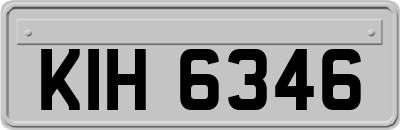 KIH 6346